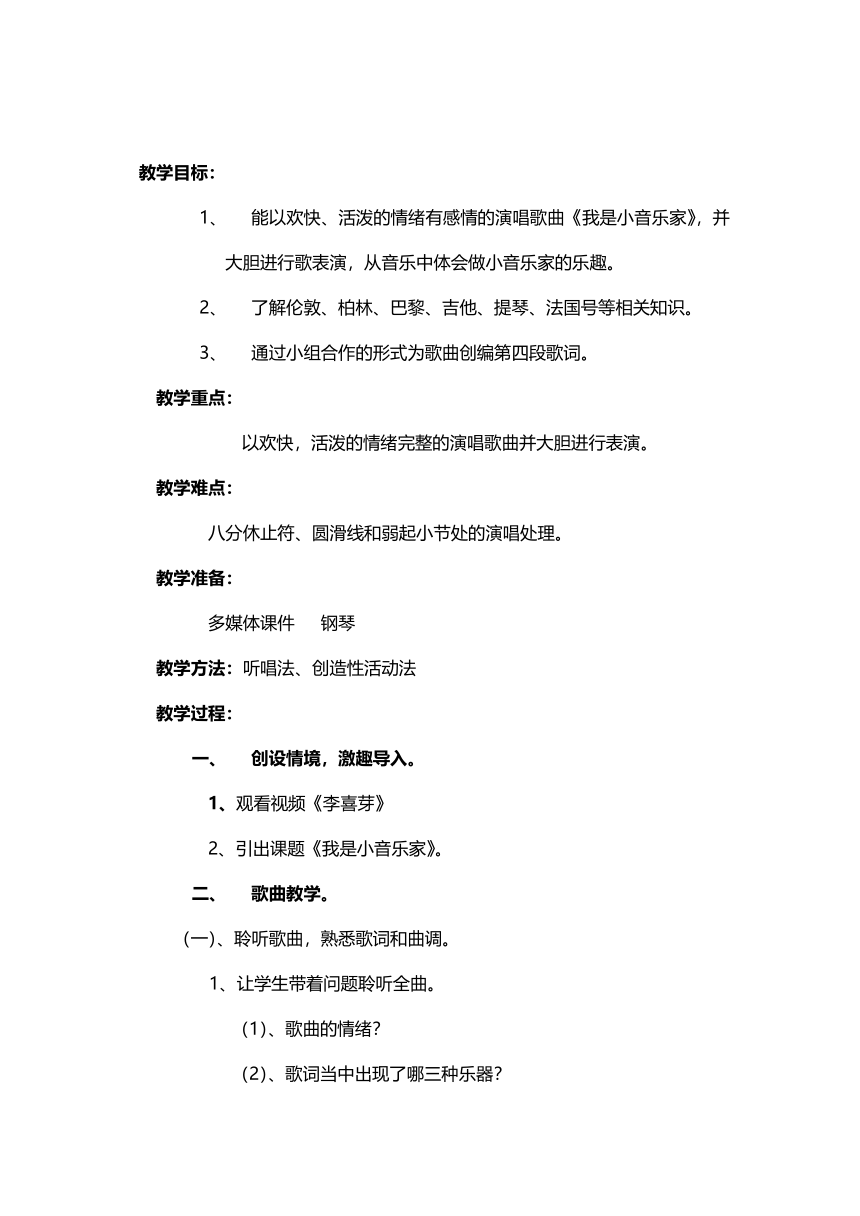 教学目标：

1、 能以欢快、活泼的情绪有感情的演唱歌曲《我是小音乐家》，并大胆进行歌表演，从音乐中体会做小音乐家的乐趣。

2、 了解伦敦、柏林、巴黎、吉他、提琴、法国号等相关知识。

3、 通过小组合作的形式为歌曲创编第四段歌词。

教学重点：

以欢快，活泼的情绪完整的演唱歌曲并大胆进行表演。

教学难点：

八分休止符、圆滑线和弱起小节处的演唱处理。

教学准备：

多媒体课件 钢琴

教学方法：听唱法、创造性活动法

教学过程：

一、 创设情境，激趣导入。

1、观看视频《李喜芽》

2、引出课题《我是小音乐家》。

二、 歌曲教学。

(一)、聆听歌曲，熟悉歌词和曲调。

1、让学生带着问题聆听全曲。

(1)、歌曲的情绪？

(2)、歌词当中出现了哪三种乐器？